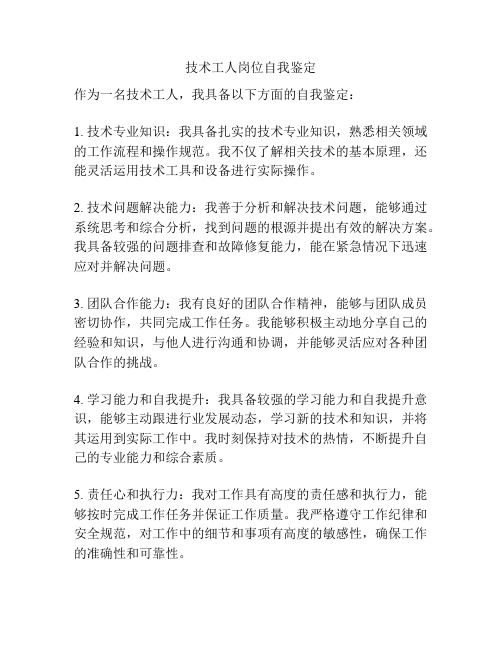 技术工人岗位自我鉴定

作为一名技术工人，我具备以下方面的自我鉴定：

1. 技术专业知识：我具备扎实的技术专业知识，熟悉相关领域的工作流程和操作规范。我不仅了解相关技术的基本原理，还能灵活运用技术工具和设备进行实际操作。

2. 技术问题解决能力：我善于分析和解决技术问题，能够通过系统思考和综合分析，找到问题的根源并提出有效的解决方案。我具备较强的问题排查和故障修复能力，能在紧急情况下迅速应对并解决问题。

3. 团队合作能力：我有良好的团队合作精神，能够与团队成员密切协作，共同完成工作任务。我能够积极主动地分享自己的经验和知识，与他人进行沟通和协调，并能够灵活应对各种团队合作的挑战。

4. 学习能力和自我提升：我具备较强的学习能力和自我提升意识，能够主动跟进行业发展动态，学习新的技术和知识，并将其运用到实际工作中。我时刻保持对技术的热情，不断提升自己的专业能力和综合素质。

5. 责任心和执行力：我对工作具有高度的责任感和执行力，能够按时完成工作任务并保证工作质量。我严格遵守工作纪律和安全规范，对工作中的细节和事项有高度的敏感性，确保工作的准确性和可靠性。